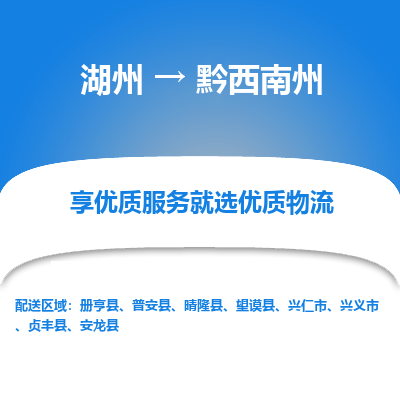 湖州 → 黔西南州

享优质服务就选优质物流

配送区域：册亨县、普安县、晴隆县、望谟县、兴仁市、兴义市、贞丰县、安龙县